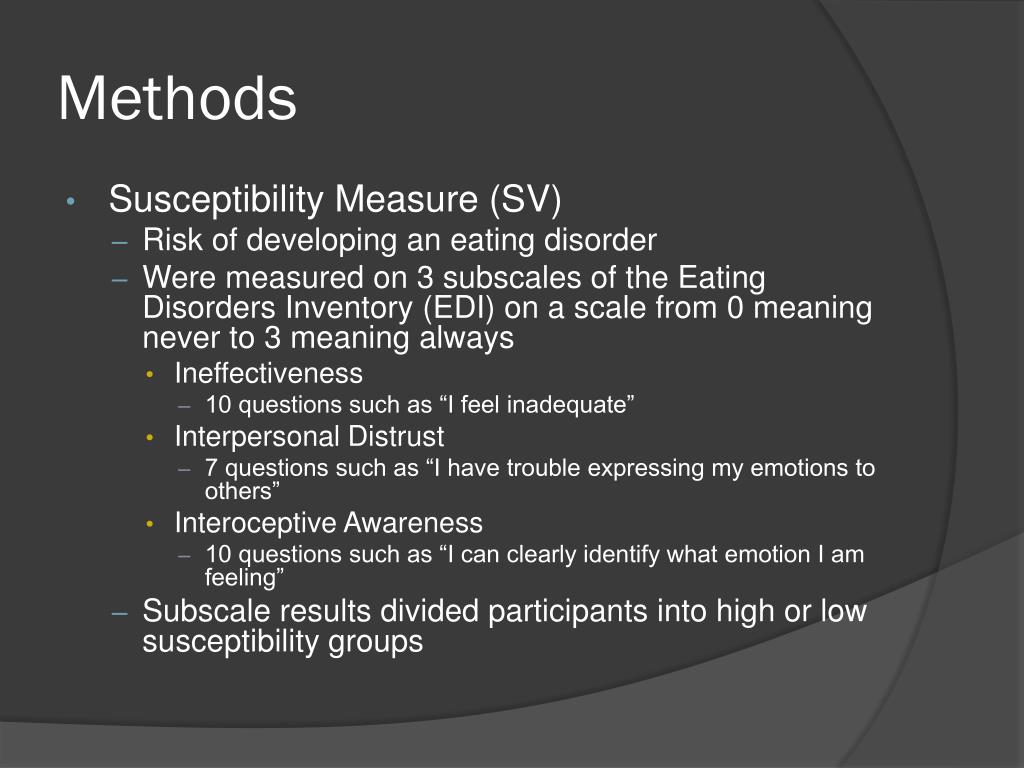 Methods

• Susceptibility Measure (SV)
– Risk of developing an eating disorder
– Were measured on 3 subscales of the Eating Disorders Inventory (EDI) on a scale from 0 meaning never to 3 meaning always
• Ineffectiveness
– 10 questions such as “I feel inadequate”
• Interpersonal Distrust
– 7 questions such as “I have trouble expressing my emotions to others”
• Interoceptive Awareness
– 10 questions such as “I can clearly identify what emotion I am feeling”
– Subscale results divided participants into high or low susceptibility groups